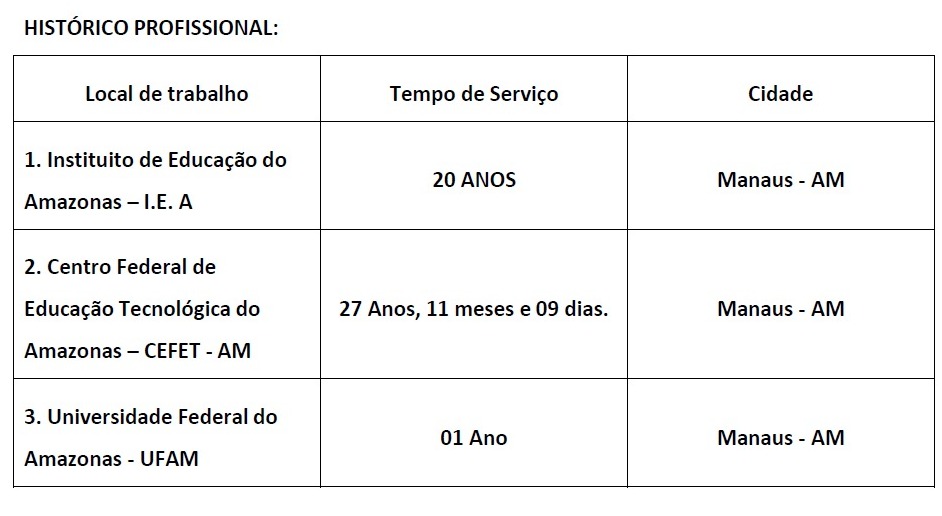 HISTÓRICO PROFISSIONAL:

| Local de trabalho | Tempo de Serviço | Cidade |
|---|---|---|
| 1. Instituito de Educação do Amazonas – I.E. A | 20 ANOS | Manaus - AM |
| 2. Centro Federal de Educação Tecnológica do Amazonas – CEFET - AM | 27 Anos, 11 meses e 09 dias. | Manaus - AM |
| 3. Universidade Federal do Amazonas - UFAM | 01 Ano | Manaus - AM |